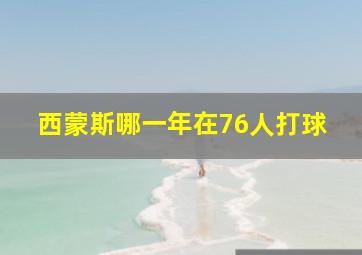 西蒙斯哪一年在76人打球